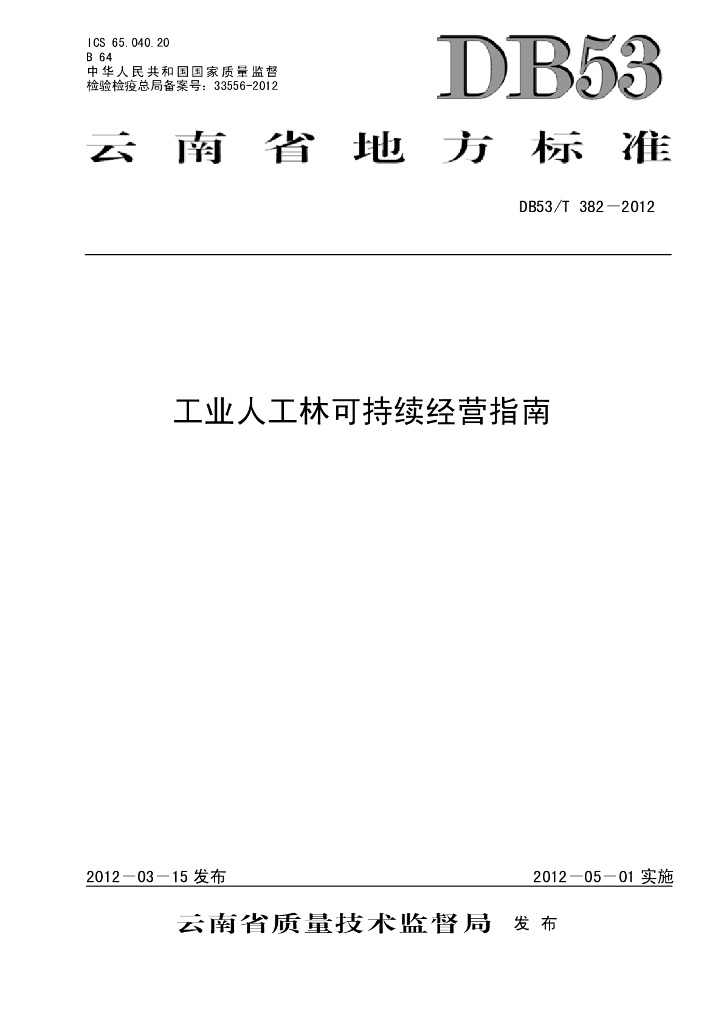 ICS 65.040.20
B 64
中华人民共和国国家质量监督
检验检疫总局备案号：33556-2012

DB53

云南省地方标准

DB53/T 382—2012

工业人工林可持续经营指南

2012—03—15发布

2012—05—01实施

云南省质量技术监督局 发布